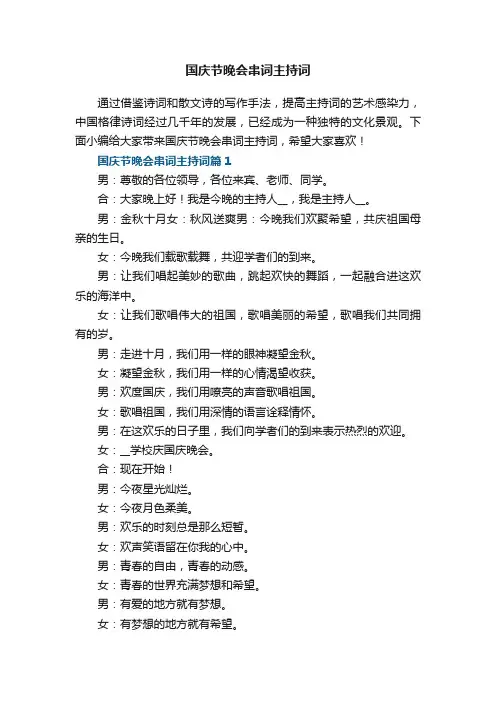 国庆节晚会串词主持词

通过借鉴诗词和散文诗的写作手法，提高主持词的艺术感染力，中国格律诗词经过几千年的发展，已经成为一种独特的文化景观。下面小编给大家带来国庆节晚会串词主持词，希望大家喜欢！

国庆节晚会串词主持词篇1

男：尊敬的各位领导，各位来宾、老师、同学。

合：大家晚上好！我是今晚的主持人__，我是主持人__。

男：金秋十月女：秋风送爽男：今晚我们欢聚希望，共庆祖国母亲的生日。

女：今晚我们载歌载舞，共迎学者们的到来。

男：让我们唱起美妙的歌曲，跳起欢快的舞蹈，一起融合进这欢乐的海洋中。

女：让我们歌唱伟大的祖国，歌唱美丽的希望，歌唱我们共同拥有的岁。

男：走进十月，我们用一样的眼神凝望金秋。

女：凝望金秋，我们用一样的心情渴望收获。

男：欢度国庆，我们用嘹亮的声音歌唱祖国。

女：歌唱祖国，我们用深情的语言诠释情怀。

男：在这欢乐的日子里，我们向学者们的到来表示热烈的欢迎。

女：__学校庆国庆晚会。

合：现在开始！

男：今夜星光灿烂。

女：今夜月色柔美。

男：欢乐的时刻总是那么短暂。

女：欢声笑语留在你我的心中。

男：青春的自由，青春的动感。

女：青春的世界充满梦想和希望。

男：有爱的地方就有梦想。

女：有梦想的地方就有希望。